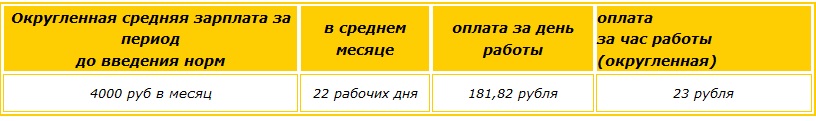 | Округленная средняя зарплата за период до введения норм | в среднем месяце | оплата за день работы | оплата за час работы (округленная) |
|---|---|---|---|
| 4000 руб в месяц | 22 рабочих дня | 181,82 рубля | 23 рубля |